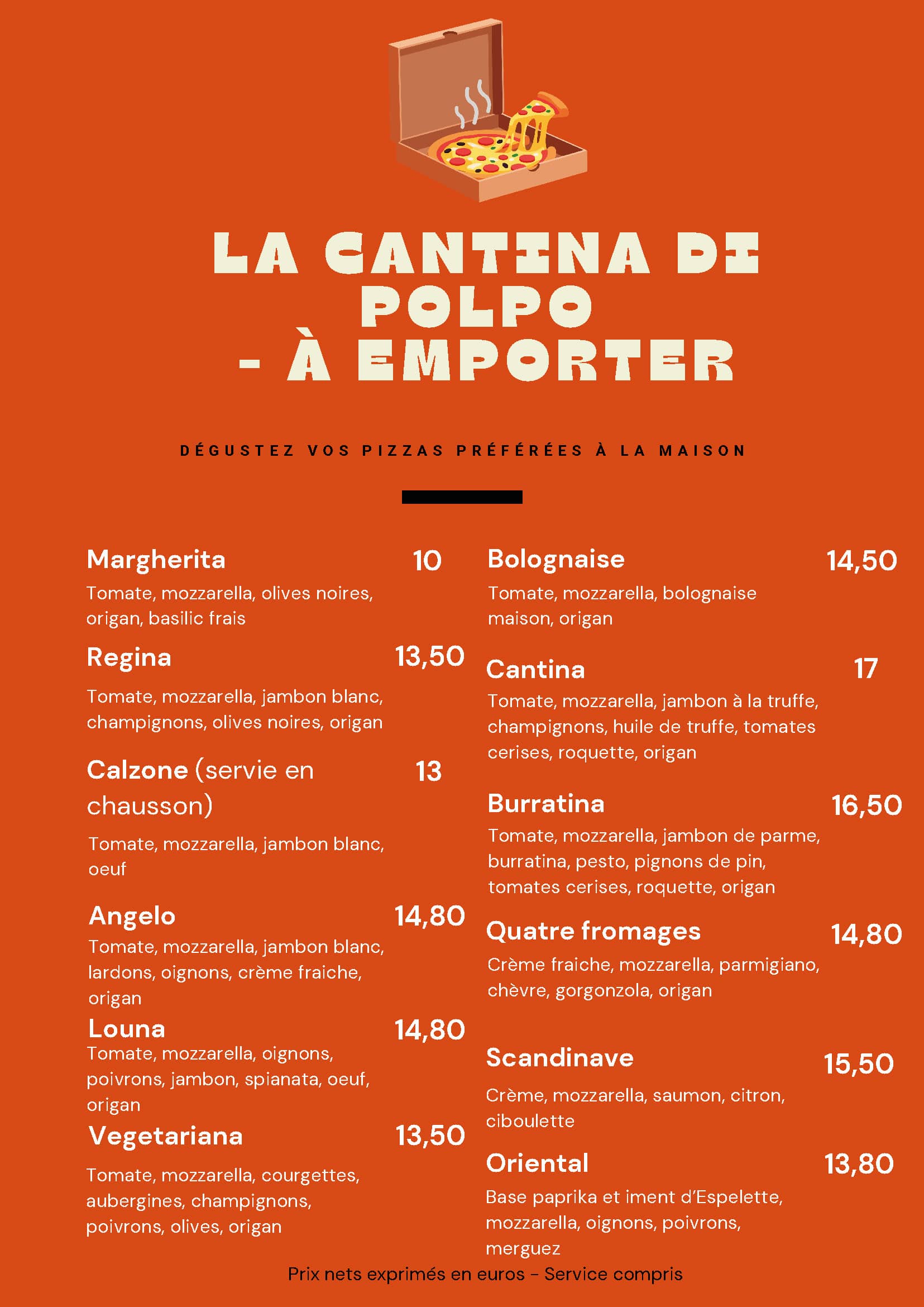 LA CANTINA DI POLPO - À EMPORTER

DÉGUSTEZ VOS PIZZAS PRÉFÉRÉES À LA MAISON

Margherita 10
Tomate, mozzarella, olives noires, origan, basilic frais

Regina 13,50
Tomate, mozzarella, jambon blanc, champignons, olives noires, origan

Calzone (servie en chausson) 13
Tomate, mozzarella, jambon blanc, oeuf

Angelo 14,80
Tomate, mozzarella, jambon blanc, lardons, oignons, crème fraiche, origan

Louna 14,80
Tomate, mozzarella, oignons, poivrons, jambon, spianata, oeuf, origan

Vegetariana 13,50
Tomate, mozzarella, courgettes, aubergines, champignons, poivrons, olives, origan

Bolognaise 14,50
Tomate, mozzarella, bolognaise maison, origan

Cantina 17
Tomate, mozzarella, jambon à la truffe, champignons, huile de truffe, tomates cerises, roquette, origan

Burratina 16,50
Tomate, mozzarella, jambon de parme, burratina, pesto, pignons de pin, tomates cerises, roquette, origan

Quatre fromages 14,80
Crème fraiche, mozzarella, parmigiano, chèvre, gorgonzola, origan

Scandinave 15,50
Crème, mozzarella, saumon, citron, ciboulette

Oriental 13,80
Base paprika et iment d'Espelette, mozzarella, oignons, poivrons, merguez

Prix nets exprimés en euros - Service compris